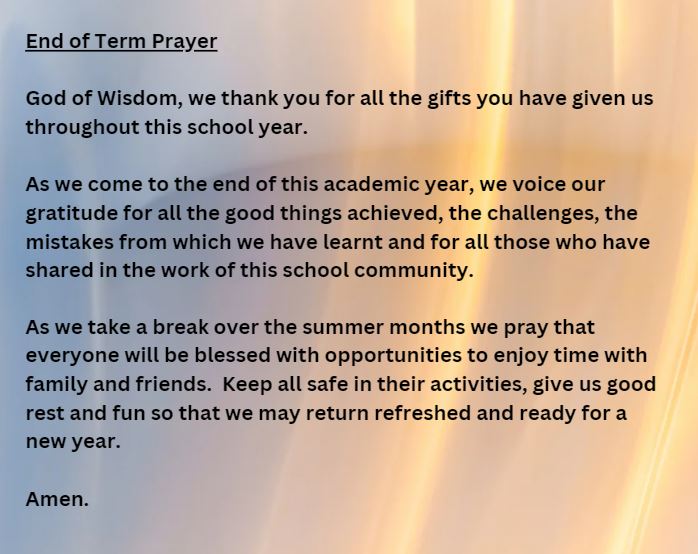 End of Term Prayer

God of Wisdom, we thank you for all the gifts you have given us throughout this school year.

As we come to the end of this academic year, we voice our gratitude for all the good things achieved, the challenges, the mistakes from which we have learnt and for all those who have shared in the work of this school community.

As we take a break over the summer months we pray that everyone will be blessed with opportunities to enjoy time with family and friends.  Keep all safe in their activities, give us good rest and fun so that we may return refreshed and ready for a new year.

Amen.